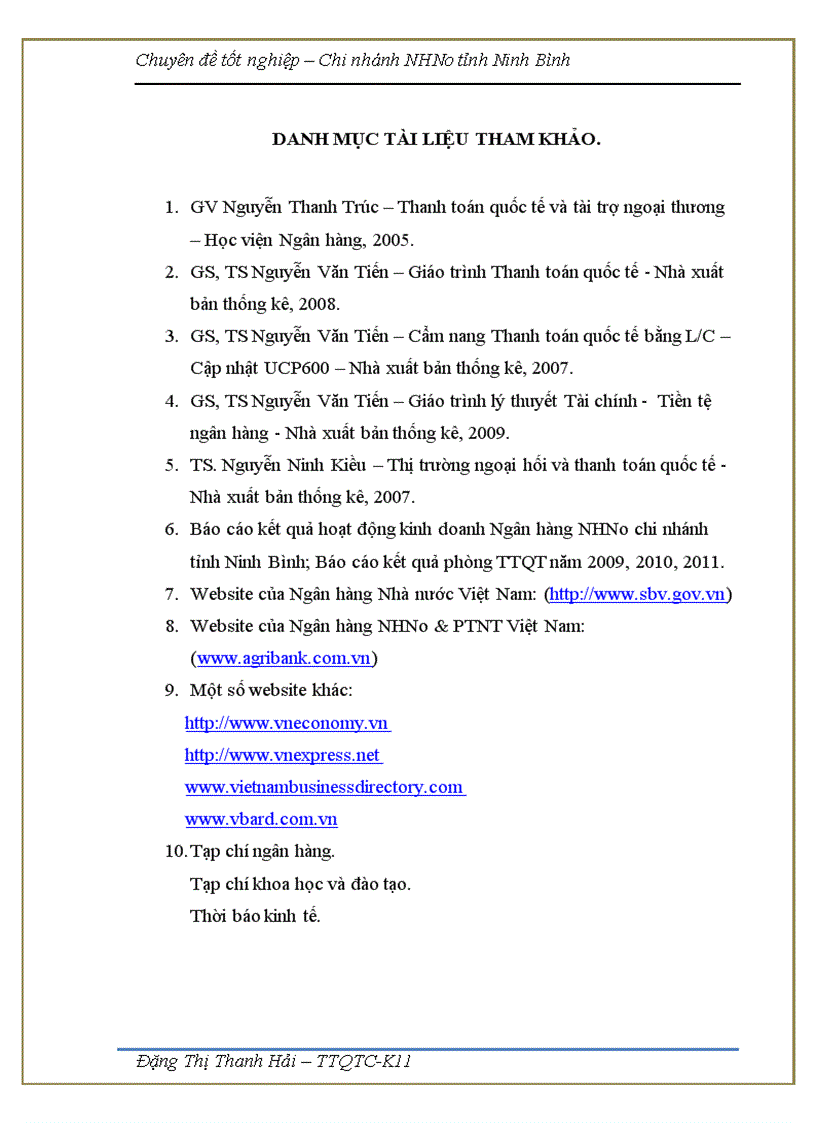 Chuyên đề tốt nghiệp – Chi nhánh NHNo tỉnh Ninh Bình

DANH MỤC TÀI LIỆU THAM KHẢO.

1. GV Nguyễn Thanh Trúc – Thanh toán quốc tế và tài trợ ngoại thương – Học viện Ngân hàng, 2005.
2. GS, TS Nguyễn Văn Tiến – Giáo trình Thanh toán quốc tế - Nhà xuất bản thống kê, 2008.
3. GS, TS Nguyễn Văn Tiến – Cẩm nang Thanh toán quốc tế bằng L/C – Cập nhật UCP600 – Nhà xuất bản thống kê, 2007.
4. GS, TS Nguyễn Văn Tiến – Giáo trình lý thuyết Tài chính - Tiền tệ ngân hàng - Nhà xuất bản thống kê, 2009.
5. TS. Nguyễn Ninh Kiều – Thị trường ngoại hối và thanh toán quốc tế - Nhà xuất bản thống kê, 2007.
6. Báo cáo kết quả hoạt động kinh doanh Ngân hàng NHNo chi nhánh tỉnh Ninh Bình; Báo cáo kết quả phòng TTQT năm 2009, 2010, 2011.
7. Website của Ngân hàng Nhà nước Việt Nam: (http://www.sbv.gov.vn)
8. Website của Ngân hàng NHNo & PTNT Việt Nam: (www.agribank.com.vn)
9. Một số website khác:
http://www.vneconomy.vn
http://www.vnexpress.net
www.vietnambusinessdirectory.com
www.vbard.com.vn
10. Tạp chí ngân hàng.
Tạp chí khoa học và đào tạo.
Thời báo kinh tế.

Đặng Thị Thanh Hải – TTQTC-K11